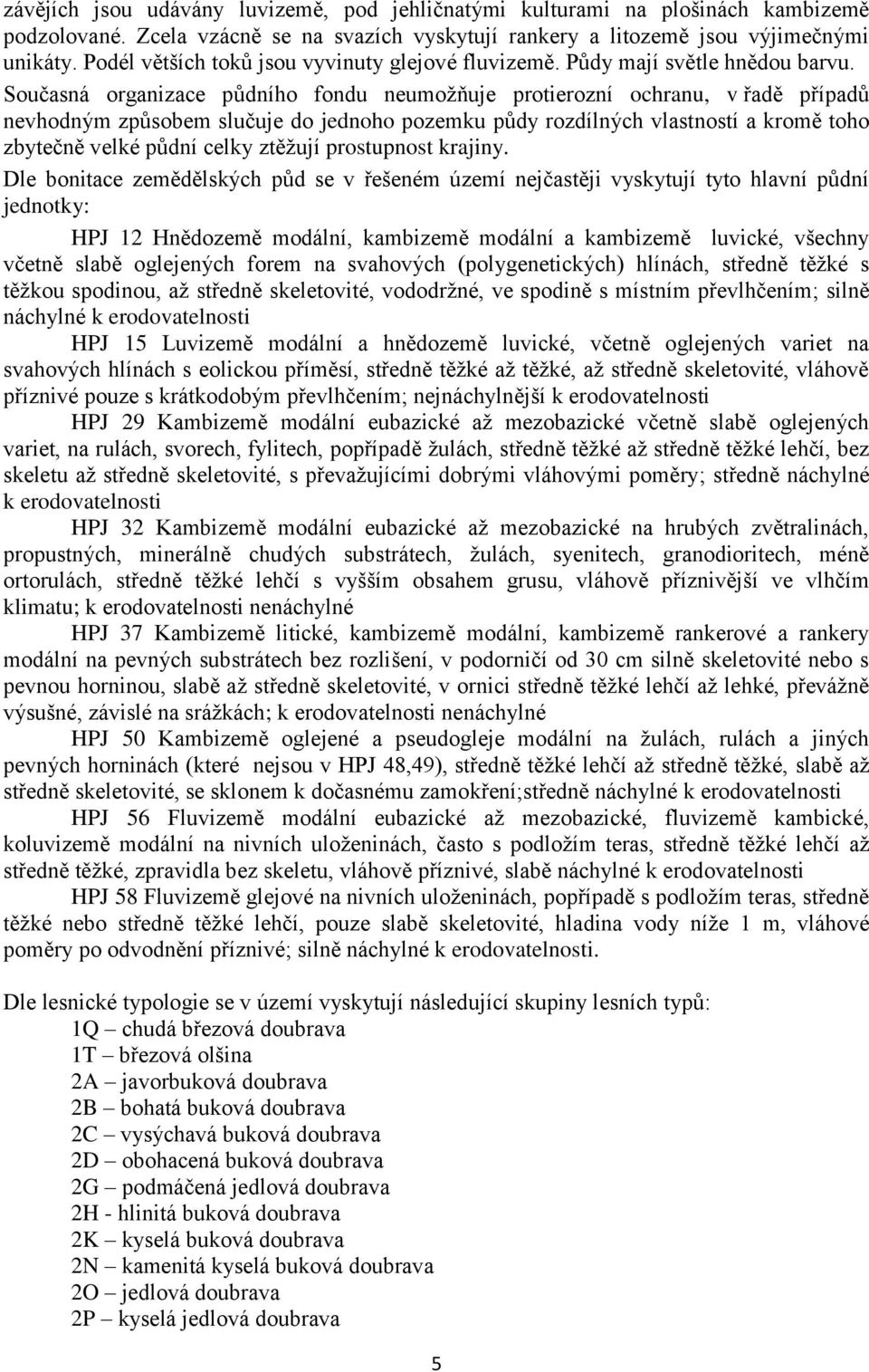 závějích jsou udávány luvizemě, pod jehličnatými kulturami na plošinách kambizemě podzolované. Zcela vzácně se na svazích vyskytují rankery a litozemě jsou výjimečnými unikáty. Podél větších toků jsou vyvinuty glejové fluvizemě. Půdy mají světle hnědou barvu. Současná organizace půdního fondu neumožňuje protierozní ochranu, v řadě případů nevhodným způsobem slučuje do jednoho pozemku půdy rozdílných vlastností a kromě toho zbytečně velké půdní celky ztěžují prostupnost krajiny.

Dle bonitace zemědělských půd se v řešeném území nejčastěji vyskytují tyto hlavní půdní jednotky:

HPJ 12 Hnědozemě modální, kambizemě modální a kambizemě luvické, všechny včetně slabě oglejených forem na svahových (polygenetických) hlínách, středně těžké s těžkou spodinou, až středně skeletovité, vododržné, ve spodině s místním převlhčením; silně náchylné k erodovatelnosti

HPJ 15 Luvizemě modální a hnědozemě luvické, včetně oglejených variet na svahových hlínách s eolickou příměsí, středně těžké až těžké, až středně skeletovité, vláhově příznivé pouze s krátkodobým převlhčením; nejnáchylnější k erodovatelnosti

HPJ 29 Kambizemě modální eubazické až mezobazické včetně slabě oglejených variet, na rulách, svorech, fylitech, popřípadě žulách, středně těžké až středně těžké lehčí, bez skeletu až středně skeletovité, s převažujícími dobrými vláhovými poměry; středně náchylné k erodovatelnosti

HPJ 32 Kambizemě modální eubazické až mezobazické na hrubých zvětralinách, propustných, minerálně chudých substrátech, žulách, syenitech, granodioritech, méně ortorulách, středně těžké lehčí s vyšším obsahem grusu, vláhově příznivější ve vlhčím klimatu; k erodovatelnosti nenáchylné

HPJ 37 Kambizemě litické, kambizemě modální, kambizemě rankerové a rankery modální na pevných substrátech bez rozlišení, v podorničí od 30 cm silně skeletovité nebo s pevnou horninou, slabě až středně skeletovité, v ornici středně těžké lehčí až lehké, převážně výsušné, závislé na srážkách; k erodovatelnosti nenáchylné

HPJ 50 Kambizemě oglejené a pseudogleje modální na žulách, rulách a jiných pevných horninách (které nejsou v HPJ 48,49), středně těžké lehčí až středně těžké, slabě až středně skeletovité, se sklonem k dočasnému zamokření;středně náchylné k erodovatelnosti

HPJ 56 Fluvizemě modální eubazické až mezobazické, fluvizemě kambické, koluvizemě modální na nivních uloženinách, často s podložím teras, středně těžké lehčí až středně těžké, zpravidla bez skeletu, vláhově příznivé, slabě náchylné k erodovatelnosti

HPJ 58 Fluvizemě glejové na nivních uloženinách, popřípadě s podložím teras, středně těžké nebo středně těžké lehčí, pouze slabě skeletovité, hladina vody níže 1 m, vláhové poměry po odvodnění příznivé; silně náchylné k erodovatelnosti.

Dle lesnické typologie se v území vyskytují následující skupiny lesních typů:
1Q – chudá březová doubrava
1T – březová olšina
2A – javorbuková doubrava
2B – bohatá buková doubrava
2C – vysýchavá buková doubrava
2D – obohacená buková doubrava
2G – podmáčená jedlová doubrava
2H - hlinitá buková doubrava
2K – kyselá buková doubrava
2N – kamenitá kyselá buková doubrava
2O – jedlová doubrava
2P – kyselá jedlová doubrava

5